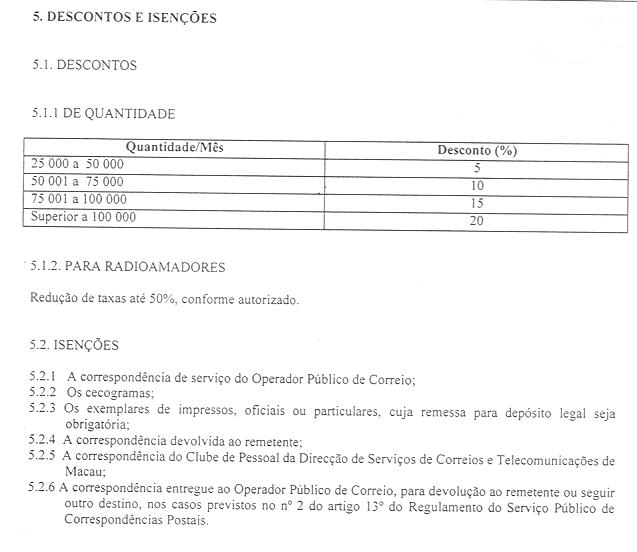 5. DESCONTOS E ISENÇÕES

5.1. DESCONTOS

5.1.1 DE QUANTIDADE

| Quantidade/Mês | Desconto (%) |
|---|---|
| 25 000 a 50 000 | 5 |
| 50 001 a 75 000 | 10 |
| 75 001 a 100 000 | 15 |
| Superior a 100 000 | 20 |

5.1.2. PARA RADIOAMADORES

Redução de taxas até 50%, conforme autorizado.

5.2. ISENÇÕES

5.2.1 A correspondência de serviço do Operador Público de Correio;
5.2.2 Os cecogramas;
5.2.3 Os exemplares de impressos, oficiais ou particulares, cuja remessa para depósito legal seja obrigatória;
5.2.4 A correspondência devolvida ao remetente;
5.2.5 A correspondência do Clube de Pessoal da Direcção de Serviços de Correios e Telecomunicações de Macau;
5.2.6 A correspondência entregue ao Operador Público de Correio, para devolução ao remetente ou seguir outro destino, nos casos previstos no nº 2 do artigo 13º do Regulamento do Serviço Público de Correspondências Postais.